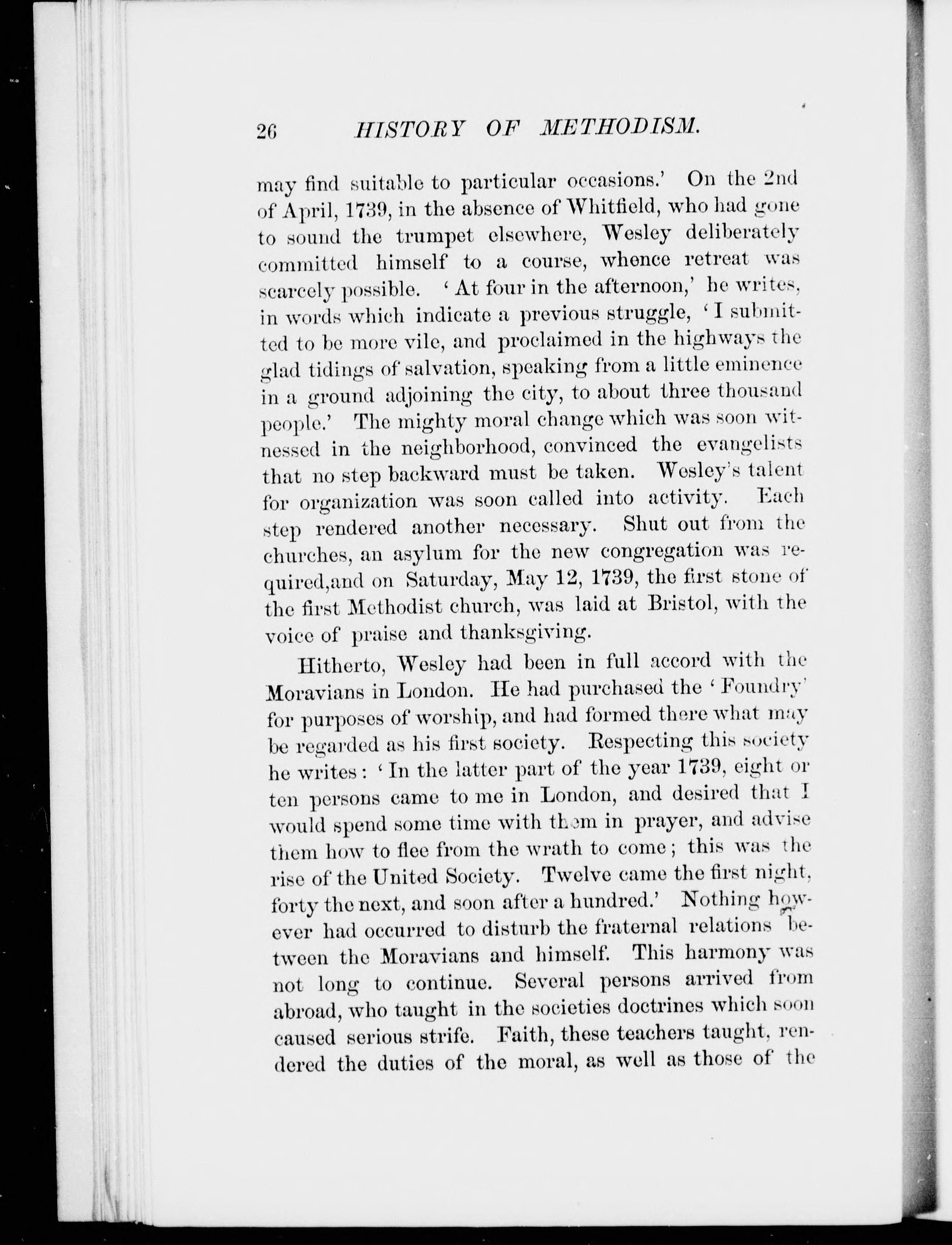 26 HISTORY OF METHODISM.

may find suitable to particular occasions.' On the 2nd of April, 1739, in the absence of Whitfield, who had gone to sound the trumpet elsewhere, Wesley deliberately committed himself to a course, whence retreat was scarcely possible. 'At four in the afternoon,' he writes, in words which indicate a previous struggle, 'I submitted to be more vile, and proclaimed in the highways the glad tidings of salvation, speaking from a little eminence in a ground adjoining the city, to about three thousand people.' The mighty moral change which was soon witnessed in the neighborhood, convinced the evangelists that no step backward must be taken. Wesley's talent for organization was soon called into activity. Each step rendered another necessary. Shut out from the churches, an asylum for the new congregation was required,and on Saturday, May 12, 1739, the first stone of the first Methodist church, was laid at Bristol, with the voice of praise and thanksgiving.

Hitherto, Wesley had been in full accord with the Moravians in London. He had purchased the 'Foundry' for purposes of worship, and had formed there what may be regarded as his first society. Respecting this society he writes: 'In the latter part of the year 1739, eight or ten persons came to me in London, and desired that I would spend some time with them in prayer, and advise them how to flee from the wrath to come; this was the rise of the United Society. Twelve came the first night, forty the next, and soon after a hundred.' Nothing however had occurred to disturb the fraternal relations between the Moravians and himself. This harmony was not long to continue. Several persons arrived from abroad, who taught in the societies doctrines which soon caused serious strife. Faith, these teachers taught, rendered the duties of the moral, as well as those of the